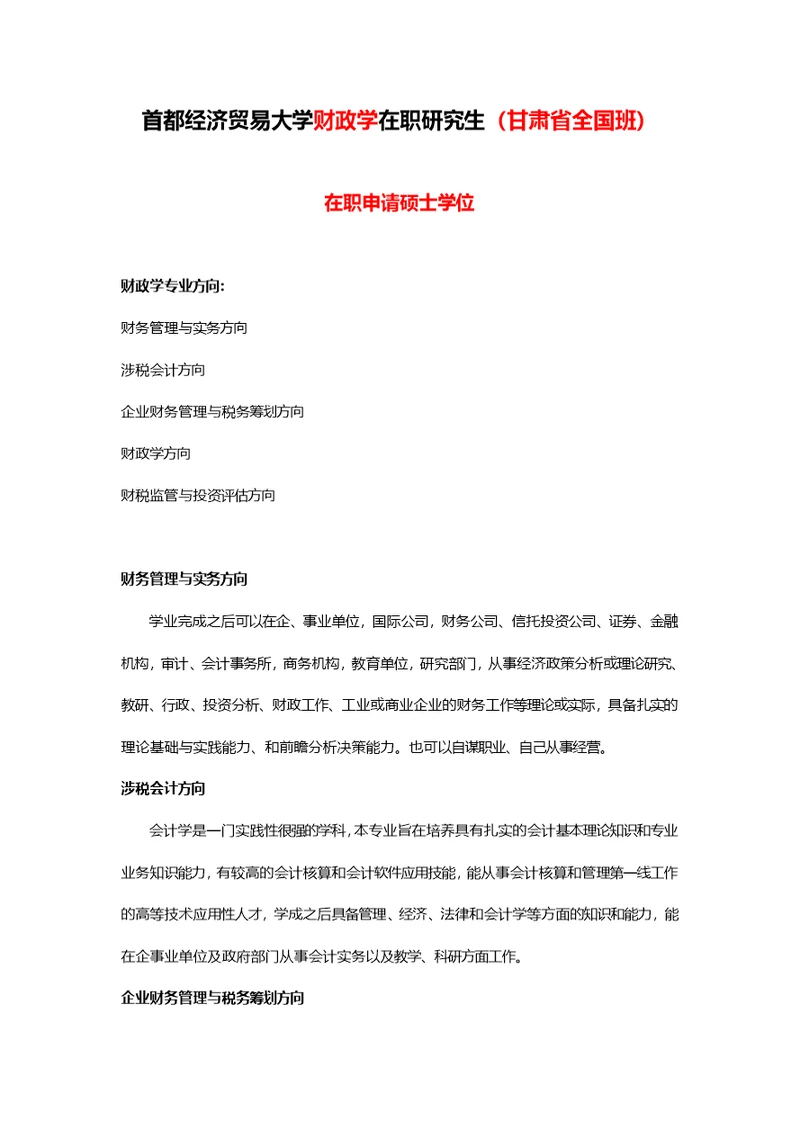 首都经济贸易大学财政学在职研究生（甘肃省全国班）

在职申请硕士学位

财政学专业方向:

财务管理与实务方向

涉税会计方向

企业财务管理与税务筹划方向

财政学方向

财税监管与投资评估方向

财务管理与实务方向

学业完成之后可以在企、事业单位，国际公司，财务公司、信托投资公司、证券、金融机构，审计、会计事务所，商务机构，教育单位，研究部门，从事经济政策分析或理论研究、教研、行政、投资分析、财政工作、工业或商业企业的财务工作等理论或实际，具备扎实的理论基础与实践能力、和前瞻分析决策能力。也可以自谋职业、自己从事经营。

涉税会计方向

会计学是一门实践性很强的学科，本专业旨在培养具有扎实的会计基本理论知识和专业业务知识能力，有较高的会计核算和会计软件应用技能，能从事会计核算和管理第一线工作的高等技术应用性人才，学成之后具备管理、经济、法律和会计学等方面的知识和能力，能在企事业单位及政府部门从事会计实务以及教学、科研方面工作。

企业财务管理与税务筹划方向